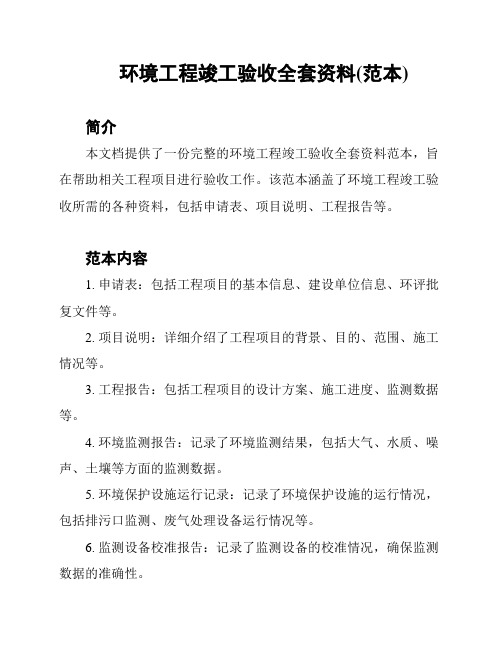 环境工程竣工验收全套资料(范本)

简介

本文档提供了一份完整的环境工程竣工验收全套资料范本，旨在帮助相关工程项目进行验收工作。该范本涵盖了环境工程竣工验收所需的各种资料，包括申请表、项目说明、工程报告等。

范本内容

1. 申请表：包括工程项目的基本信息、建设单位信息、环评批复文件等。

2. 项目说明：详细介绍了工程项目的背景、目的、范围、施工情况等。

3. 工程报告：包括工程项目的设计方案、施工进度、监测数据等。

4. 环境监测报告：记录了环境监测结果，包括大气、水质、噪声、土壤等方面的监测数据。

5. 环境保护设施运行记录：记录了环境保护设施的运行情况，包括排污口监测、废气处理设备运行情况等。

6. 监测设备校准报告：记录了监测设备的校准情况，确保监测数据的准确性。